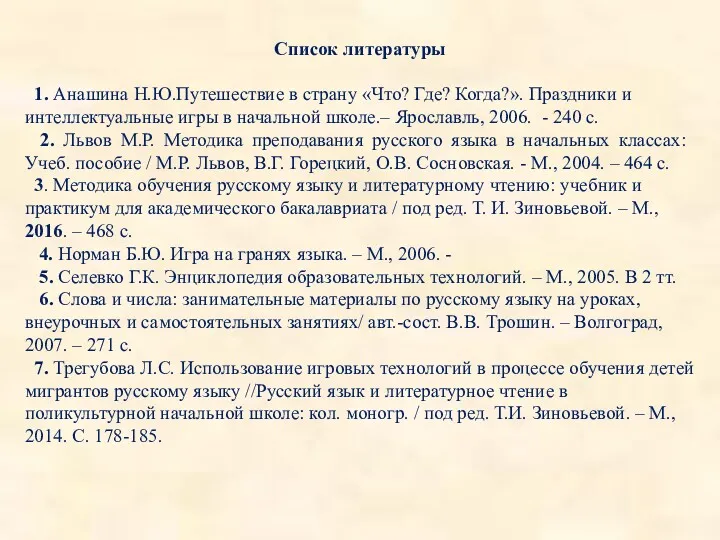 Список литературы

1. Анашина Н.Ю.Путешествие в страну «Что? Где? Когда?». Праздники и интеллектуальные игры в начальной школе.– Ярославль, 2006. - 240 с.

2. Львов М.Р. Методика преподавания русского языка в начальных классах: Учеб. пособие / М.Р. Львов, В.Г. Горецкий, О.В. Сосновская. - М., 2004. – 464 с.

3. Методика обучения русскому языку и литературному чтению: учебник и практикум для академического бакалавриата / под ред. Т. И. Зиновьевой. – М., 2016. – 468 с.

4. Норман Б.Ю. Игра на гранях языка. – М., 2006. -

5. Селевко Г.К. Энциклопедия образовательных технологий. – М., 2005. В 2 тт.

6. Слова и числа: занимательные материалы по русскому языку на уроках, внеурочных и самостоятельных занятиях/ авт.-сост. В.В. Трошин. – Волгоград, 2007. – 271 с.

7. Трегубова Л.С. Использование игровых технологий в процессе обучения детей мигрантов русскому языку //Русский язык и литературное чтение в поликультурной начальной школе: кол. моногр. / под ред. Т.И. Зиновьевой. – М., 2014. С. 178-185.